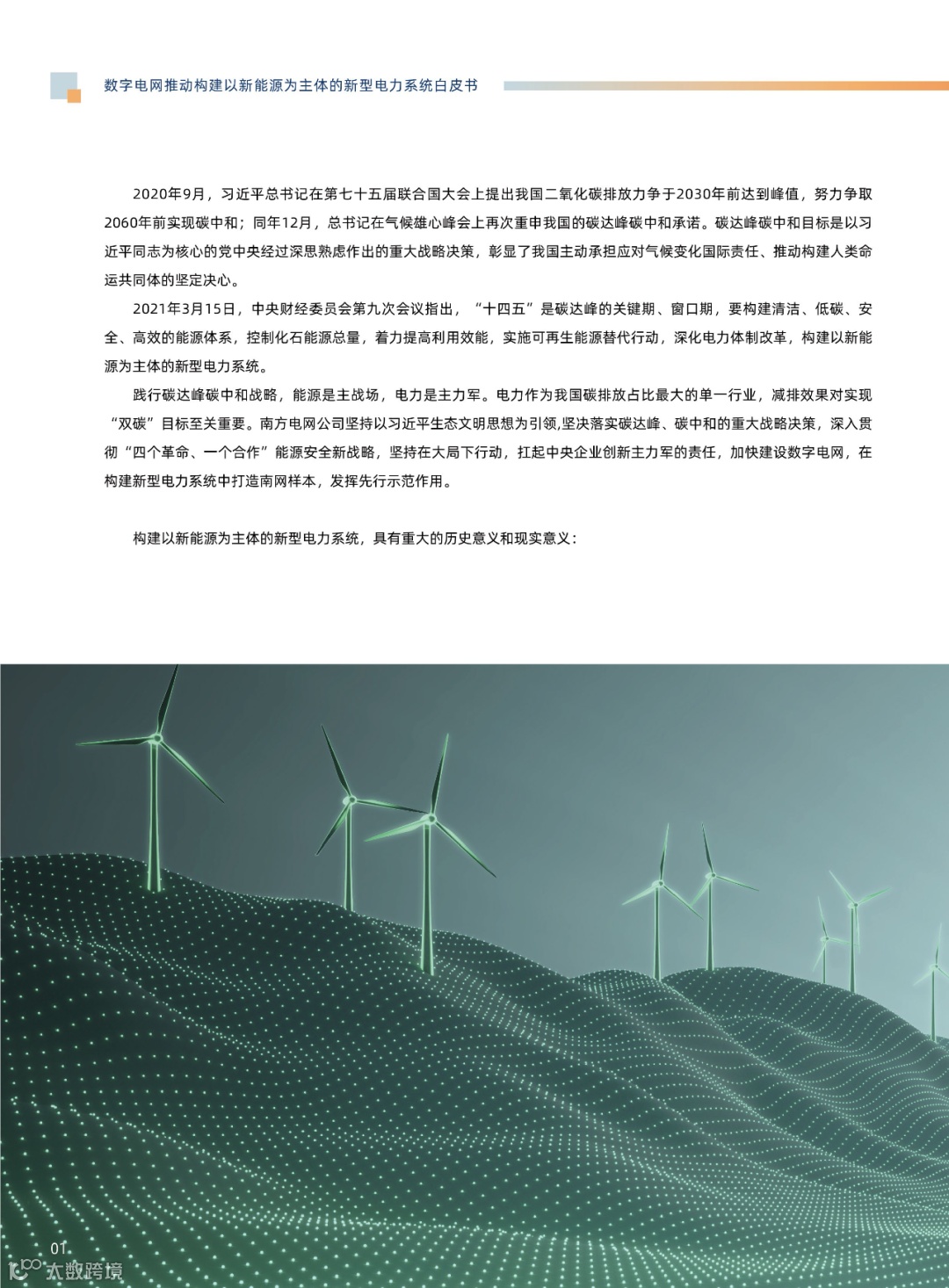 数字电网推动构建以新能源为主体的新型电力系统白皮书

2020年9月，习近平总书记在第七十五届联合国大会上提出我国二氧化碳排放力争于2030年前达到峰值，努力争取2060年前实现碳中和；同年12月，总书记在气候雄心峰会上再次重申我国的碳达峰碳中和承诺。碳达峰碳中和目标是以习近平同志为核心的党中央经过深思熟虑作出的重大战略决策，彰显了我国主动承担应对气候变化国际责任、推动构建人类命运共同体的坚定决心。

2021年3月15日，中央财经委员会第九次会议指出，“十四五”是碳达峰的关键期、窗口期，要构建清洁、低碳、安全、高效的能源体系，控制化石能源总量，着力提高利用效能，实施可再生能源替代行动，深化电力体制改革，构建以新能源为主体的新型电力系统。

践行碳达峰碳中和战略，能源是主战场，电力是主力军。电力作为我国碳排放占比最大的单一行业，减排效果对实现“双碳”目标至关重要。南方电网公司坚持以习近平生态文明思想为引领,坚决落实碳达峰、碳中和的重大战略决策，深入贯彻“四个革命、一个合作”能源安全新战略，坚持在大局下行动，扛起中央企业创新主力军的责任，加快建设数字电网，在构建新型电力系统中打造南网样本，发挥先行示范作用。

构建以新能源为主体的新型电力系统，具有重大的历史意义和现实意义：

01

大数跨境